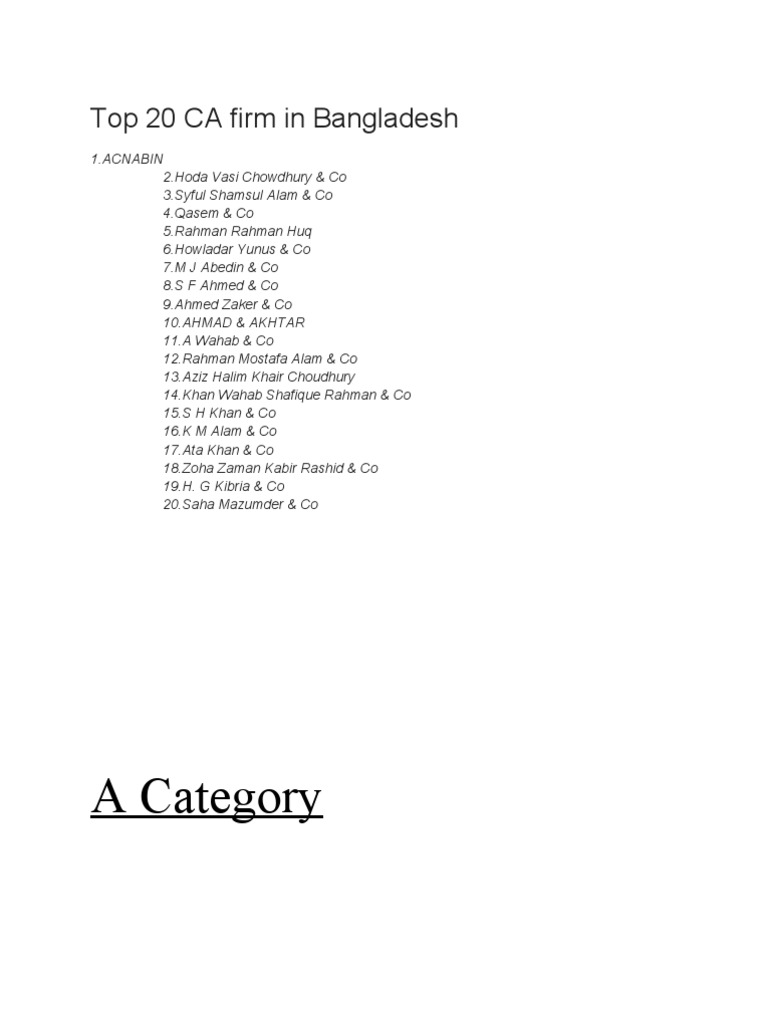 Top 20 CA firm in Bangladesh

1.ACNABIN
2.Hoda Vasi Chowdhury & Co
3.Syful Shamsul Alam & Co
4.Qasem & Co
5.Rahman Rahman Huq
6.Howladar Yunus & Co
7.M J Abedin & Co
8.S F Ahmed & Co
9.Ahmed Zaker & Co
10.AHMAD & AKHTAR
11.A Wahab & Co
12.Rahman Mostafa Alam & Co
13.Aziz Halim Khair Choudhury
14.Khan Wahab Shafique Rahman & Co
15.S H Khan & Co
16.K M Alam & Co
17.Ata Khan & Co
18.Zoha Zaman Kabir Rashid & Co
19.H. G Kibria & Co
20.Saha Mazumder & Co

A Category